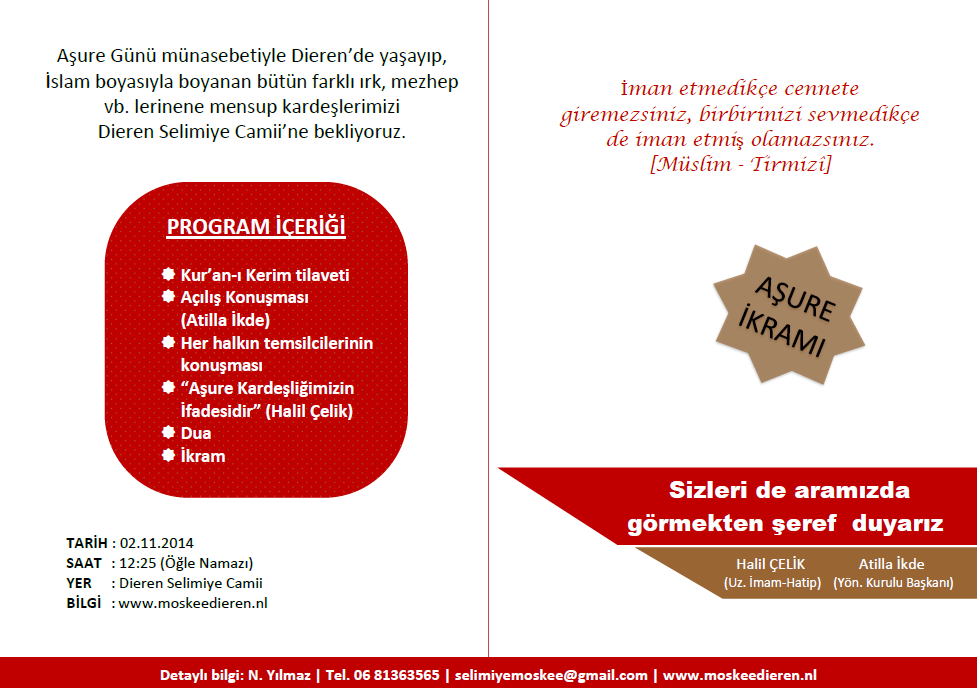 Aşure Günü münasebetiyle Dieren'de yaşayıp, İslam boyasıyla boyanan bütün farklı ırk, mezhep vb. lerinene mensup kardeşlerimizi Dieren Selimiye Camii'ne bekliyoruz.

PROGRAM İÇERİĞİ

Kur'an-ı Kerim tilaveti
Açılış Konuşması (Atilla İkde)
Her halkın temsilcilerinin konuşması
"Aşure Kardeşliğimizin İfadesidir" (Halil Çelik)
Dua
İkram

TARİH : 02.11.2014
SAAT : 12:25 (Öğle Namazı)
YER : Dieren Selimiye Camii
BİLGİ : www.moskeedieren.nl

İman etmedikçe cennete giremezsiniz, birbirinizi sevmedikçe de iman etmiş olamazsınız.
[Müslim - Tirmizî]

AŞURE İKRAMI

Sizleri de aramızda görmekten şeref duyarız

Halil ÇELİK
(Uz. İmam-Hatip)

Atilla İkde
(Yön. Kurulu Başkanı)

Detaylı bilgi: N. Yılmaz | Tel. 06 81363565 | selimiyemoskee@gmail.com | www.moskeedieren.nl